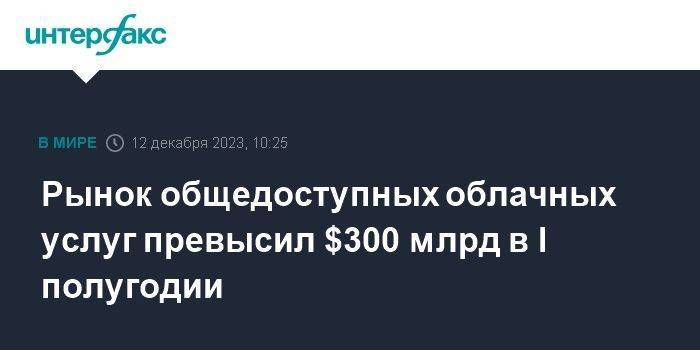 интерфакс

В МИРЕ 12 декабря 2023, 10:25

Рынок общедоступных облачных услуг превысил \$300 млрд в I полугодии